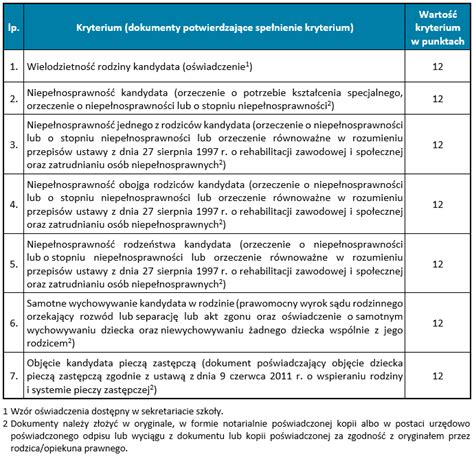 | lp. | Kryterium (dokumenty potwierdzające spełnienie kryterium) | Wartość kryterium w punktach |
|---|---|---|
| 1. | Wielodzietność rodziny kandydata (oświadczenie$^1$) | 12 |
| 2. | Niepełnosprawność kandydata (orzeczenie o potrzebie kształcenia specjalnego, orzeczenie o niepełnosprawności lub o stopniu niepełnosprawności$^2$) | 12 |
| 3. | Niepełnosprawność jednego z rodziców kandydata (orzeczenie o niepełnosprawności lub o stopniu niepełnosprawności lub orzeczenie równoważne w rozumieniu przepisów ustawy z dnia 27 sierpnia 1997 r. o rehabilitacji zawodowej i społecznej oraz zatrudnianiu osób niepełnosprawnych$^2$) | 12 |
| 4. | Niepełnosprawność obojga rodziców kandydata (orzeczenie o niepełnosprawności lub o stopniu niepełnosprawności lub orzeczenie równoważne w rozumieniu przepisów ustawy z dnia 27 sierpnia 1997 r. o rehabilitacji zawodowej i społecznej oraz zatrudnianiu osób niepełnosprawnych$^2$) | 12 |
| 5. | Niepełnosprawność rodzeństwa kandydata (orzeczenie o niepełnosprawności lub o stopniu niepełnosprawności lub orzeczenie równoważne w rozumieniu przepisów ustawy z dnia 27 sierpnia 1997 r. o rehabilitacji zawodowej i społecznej oraz zatrudnianiu osób niepełnosprawnych$^2$) | 12 |
| 6. | Samotne wychowywanie kandydata w rodzinie (prawomocny wyrok sądu rodzinnego orzekający rozwód lub separację lub akt zgonu oraz oświadczenie o samotnym wychowywaniu dziecka oraz niewychowywaniu żadnego dziecka wspólnie z jego rodzicem$^2$) | 12 |
| 7. | Objęcie kandydata pieczą zastępczą (dokument poświadczający objęcie dziecka pieczą zastępczą zgodnie z ustawą z dnia 9 czerwca 2011 r. o wspieraniu rodziny i systemie pieczy zastępczej$^2$) | 12 |

1 Wzór oświadczenia dostępny w sekretariacie szkoły.
2 Dokumenty należy złożyć w oryginale, w formie notarialnie poświadczonej kopii albo w postaci urzędowo poświadczonego odpisu lub wyciągu z dokumentu lub kopii poświadczonej za zgodność z oryginałem przez rodzica/opiekuna prawnego.